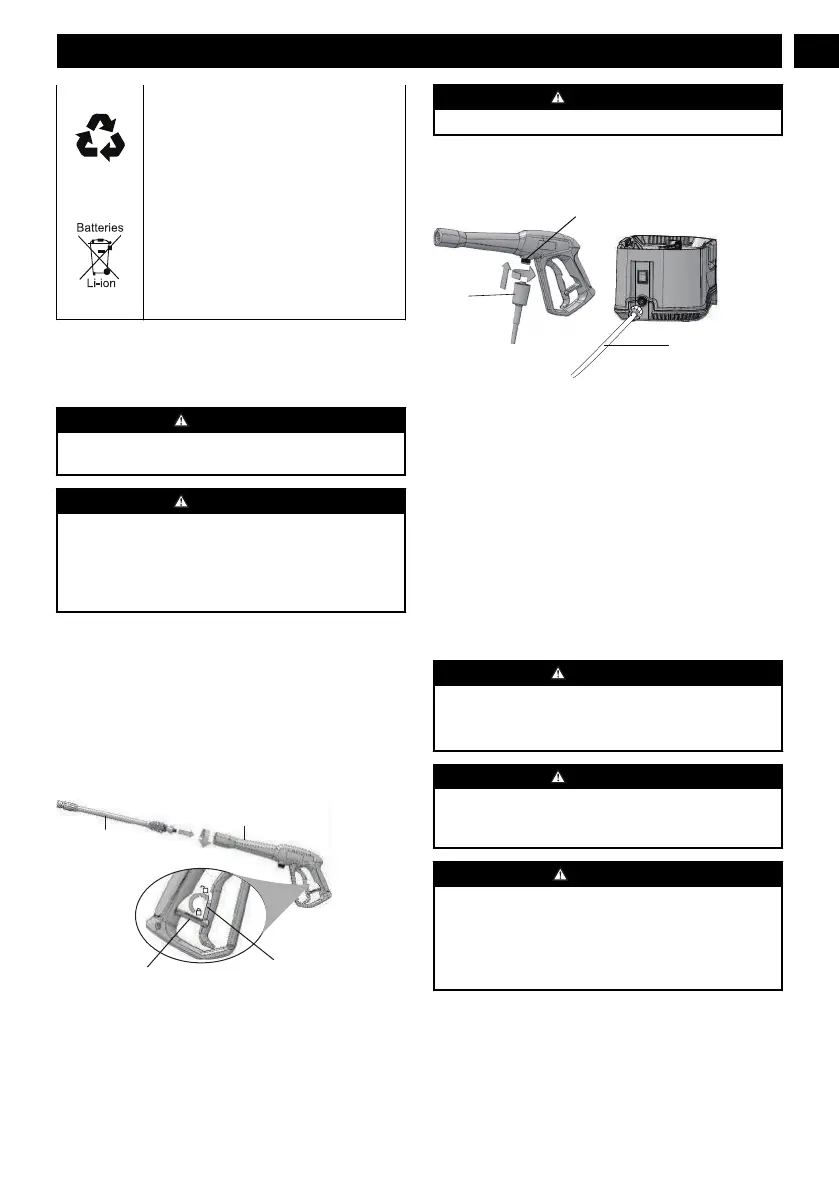 Batteries

Li-ion